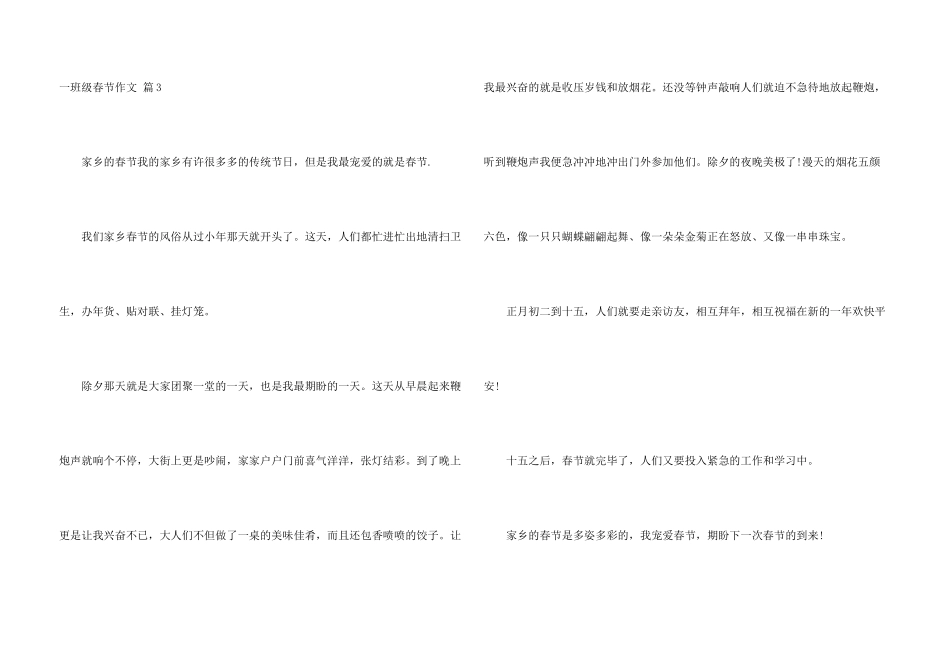 一班级春节作文 篇3

家乡的春节我的家乡有许很多多的传统节日，但是我最宠爱的就是春节.

我们家乡春节的风俗从过小年那天就开头了。这天，人们都忙进忙出地清扫卫生，办年货、贴对联、挂灯笼。

除夕那天就是大家团聚一堂的一天，也是我最期盼的一天。这天从早晨起来鞭炮声就响个不停，大街上更是吵闹，家家户户门前喜气洋洋，张灯结彩。到了晚上更是让我兴奋不已，大人们不但做了一桌的美味佳肴，而且还包香喷喷的饺子。让我最兴奋的就是收压岁钱和放烟花。还没等钟声敲响人们就迫不急待地放起鞭炮，听到鞭炮声我便急冲冲地冲出门外参加他们。除夕的夜晚美极了!漫天的烟花五颜六色，像一只只蝴蝶翩翩起舞、像一朵朵金菊正在怒放、又像一串串珠宝。

正月初二到十五，人们就要走亲访友，相互拜年，相互祝福在新的一年欢快平安!

十五之后，春节就完毕了，人们又要投入紧急的工作和学习中。

家乡的春节是多姿多彩的，我宠爱春节，期盼下一次春节的到来!